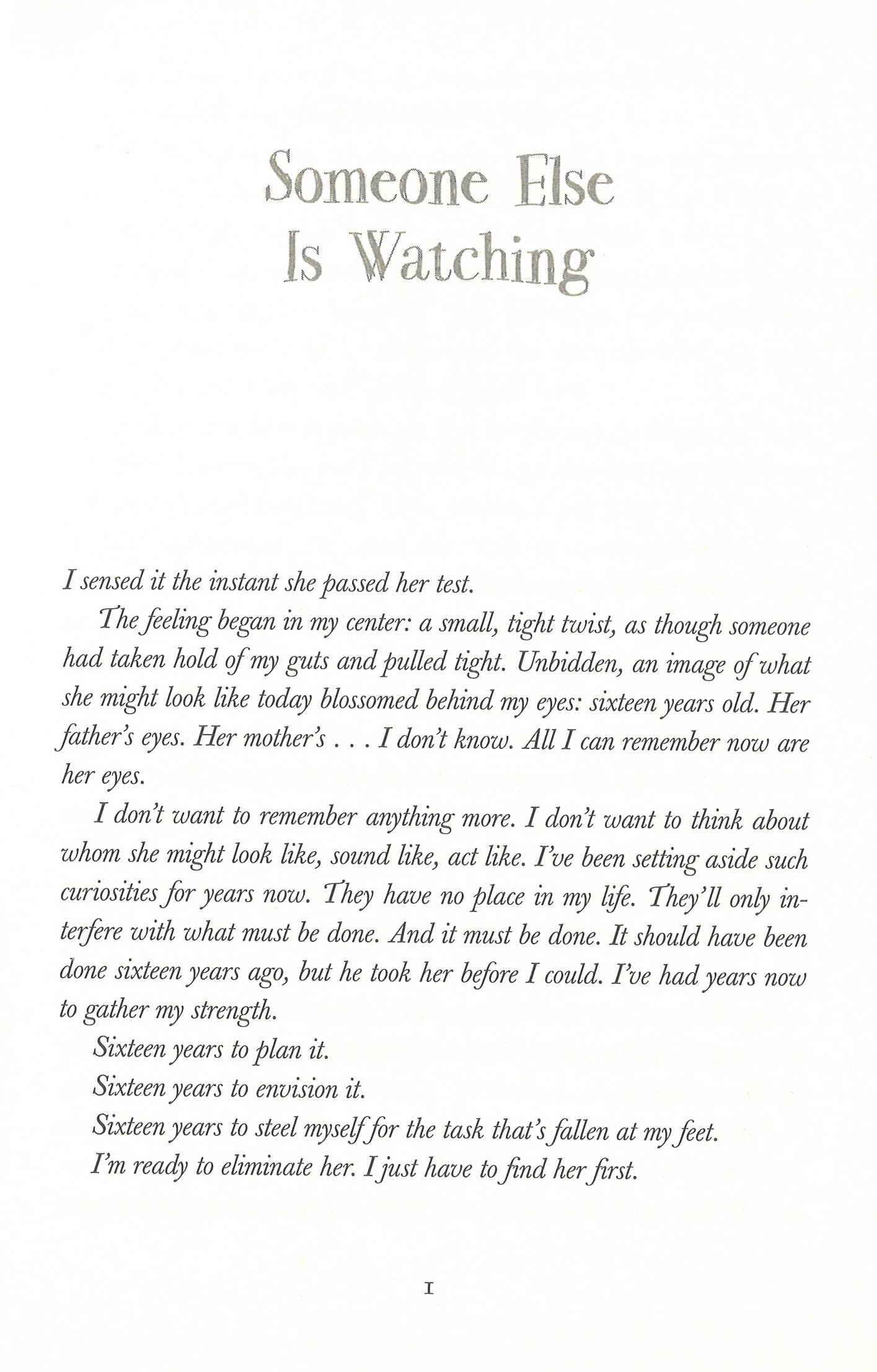 Someone Else Is Watching

I sensed it the instant she passed her test.

The feeling began in my center: a small, tight twist, as though someone had taken hold of my guts and pulled tight. Unbidden, an image of what she might look like today blossomed behind my eyes: sixteen years old. Her father's eyes. Her mother's . . . I don't know. All I can remember now are her eyes.

I don't want to remember anything more. I don't want to think about whom she might look like, sound like, act like. I've been setting aside such curiosities for years now. They have no place in my life. They'll only interfere with what must be done. And it must be done. It should have been done sixteen years ago, but he took her before I could. I've had years now to gather my strength.

Sixteen years to plan it.

Sixteen years to envision it.

Sixteen years to steel myself for the task that's fallen at my feet.

I'm ready to eliminate her. I just have to find her first.

1